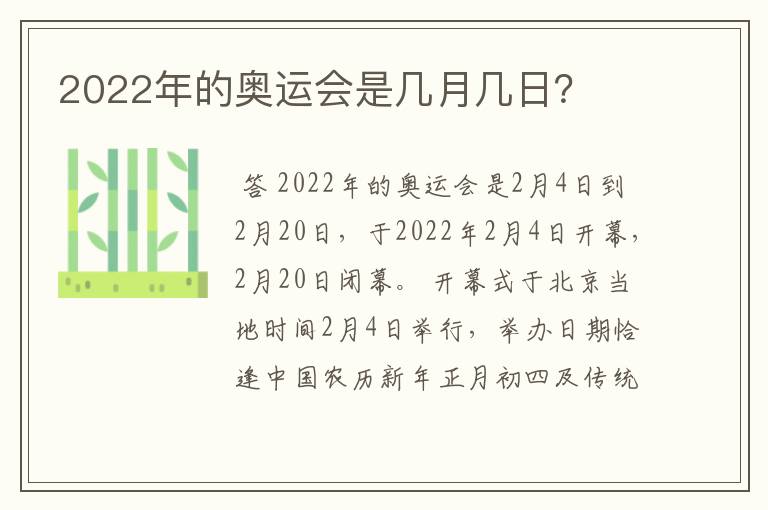 2022年的奥运会是几月几日?

答 2022年的奥运会是2月4日到2月20日，于2022年2月4日开幕，2月20日闭幕。开幕式于北京当地时间2月4日举行，举办日期恰逢中国农历新年正月初四及传统